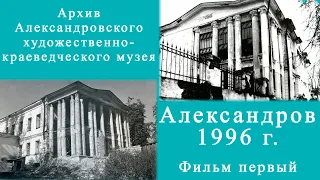 Архив Александровского художественно-краеведческого музея

Александров 1996 г.

Фильм первый